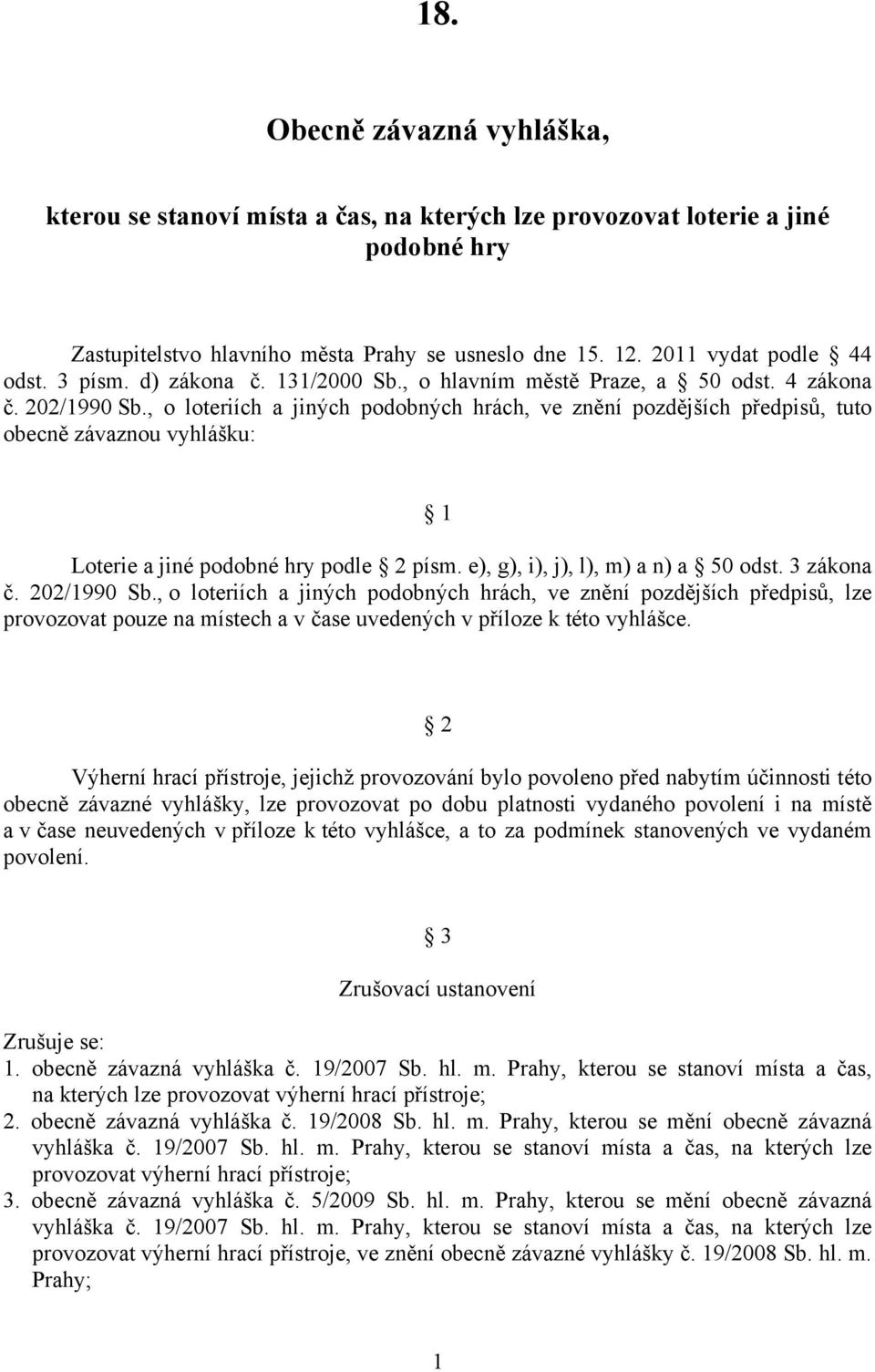 18.

Obecně závazná vyhláška,

kterou se stanoví místa a čas, na kterých lze provozovat loterie a jiné podobné hry

Zastupitelstvo hlavního města Prahy se usneslo dne 15. 12. 2011 vydat podle § 44 odst. 3 písm. d) zákona č. 131/2000 Sb., o hlavním městě Praze, a § 50 odst. 4 zákona č. 202/1990 Sb., o loteriích a jiných podobných hrách, ve znění pozdějších předpisů, tuto obecně závaznou vyhlášku:

§ 1

Loterie a jiné podobné hry podle § 2 písm. e), g), i), j), l), m) a n) a § 50 odst. 3 zákona č. 202/1990 Sb., o loteriích a jiných podobných hrách, ve znění pozdějších předpisů, lze provozovat pouze na místech a v čase uvedených v příloze k této vyhlášce.

§ 2

Výherní hrací přístroje, jejichž provozování bylo povoleno před nabytím účinnosti této obecně závazné vyhlášky, lze provozovat po dobu platnosti vydaného povolení i na místě a v čase neuvedených v příloze k této vyhlášce, a to za podmínek stanovených ve vydaném povolení.

§ 3

Zrušovací ustanovení

Zrušuje se:
1. obecně závazná vyhláška č. 19/2007 Sb. hl. m. Prahy, kterou se stanoví místa a čas, na kterých lze provozovat výherní hrací přístroje;
2. obecně závazná vyhláška č. 19/2008 Sb. hl. m. Prahy, kterou se mění obecně závazná vyhláška č. 19/2007 Sb. hl. m. Prahy, kterou se stanoví místa a čas, na kterých lze provozovat výherní hrací přístroje;
3. obecně závazná vyhláška č. 5/2009 Sb. hl. m. Prahy, kterou se mění obecně závazná vyhláška č. 19/2007 Sb. hl. m. Prahy, kterou se stanoví místa a čas, na kterých lze provozovat výherní hrací přístroje, ve znění obecně závazné vyhlášky č. 19/2008 Sb. hl. m. Prahy;

1